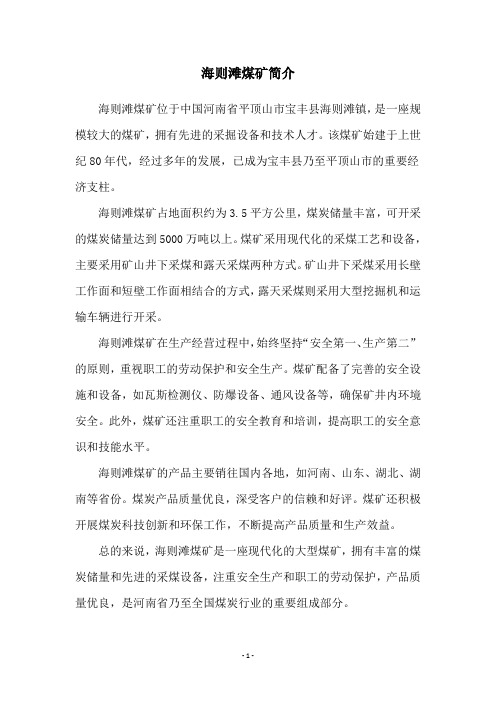 海则滩煤矿简介

海则滩煤矿位于中国河南省平顶山市宝丰县海则滩镇，是一座规模较大的煤矿，拥有先进的采掘设备和技术人才。该煤矿始建于上世纪80年代，经过多年的发展，已成为宝丰县乃至平顶山市的重要经济支柱。

海则滩煤矿占地面积约为3.5平方公里，煤炭储量丰富，可开采的煤炭储量达到5000万吨以上。煤矿采用现代化的采煤工艺和设备，主要采用矿山井下采煤和露天采煤两种方式。矿山井下采煤采用长壁工作面和短壁工作面相结合的方式，露天采煤则采用大型挖掘机和运输车辆进行开采。

海则滩煤矿在生产经营过程中，始终坚持“安全第一、生产第二”的原则，重视职工的劳动保护和安全生产。煤矿配备了完善的安全设施和设备，如瓦斯检测仪、防爆设备、通风设备等，确保矿井内环境安全。此外，煤矿还注重职工的安全教育和培训，提高职工的安全意识和技能水平。

海则滩煤矿的产品主要销往国内各地，如河南、山东、湖北、湖南等省份。煤炭产品质量优良，深受客户的信赖和好评。煤矿还积极开展煤炭科技创新和环保工作，不断提高产品质量和生产效益。

总的来说，海则滩煤矿是一座现代化的大型煤矿，拥有丰富的煤炭储量和先进的采煤设备，注重安全生产和职工的劳动保护，产品质量优良，是河南省乃至全国煤炭行业的重要组成部分。

- 1 -